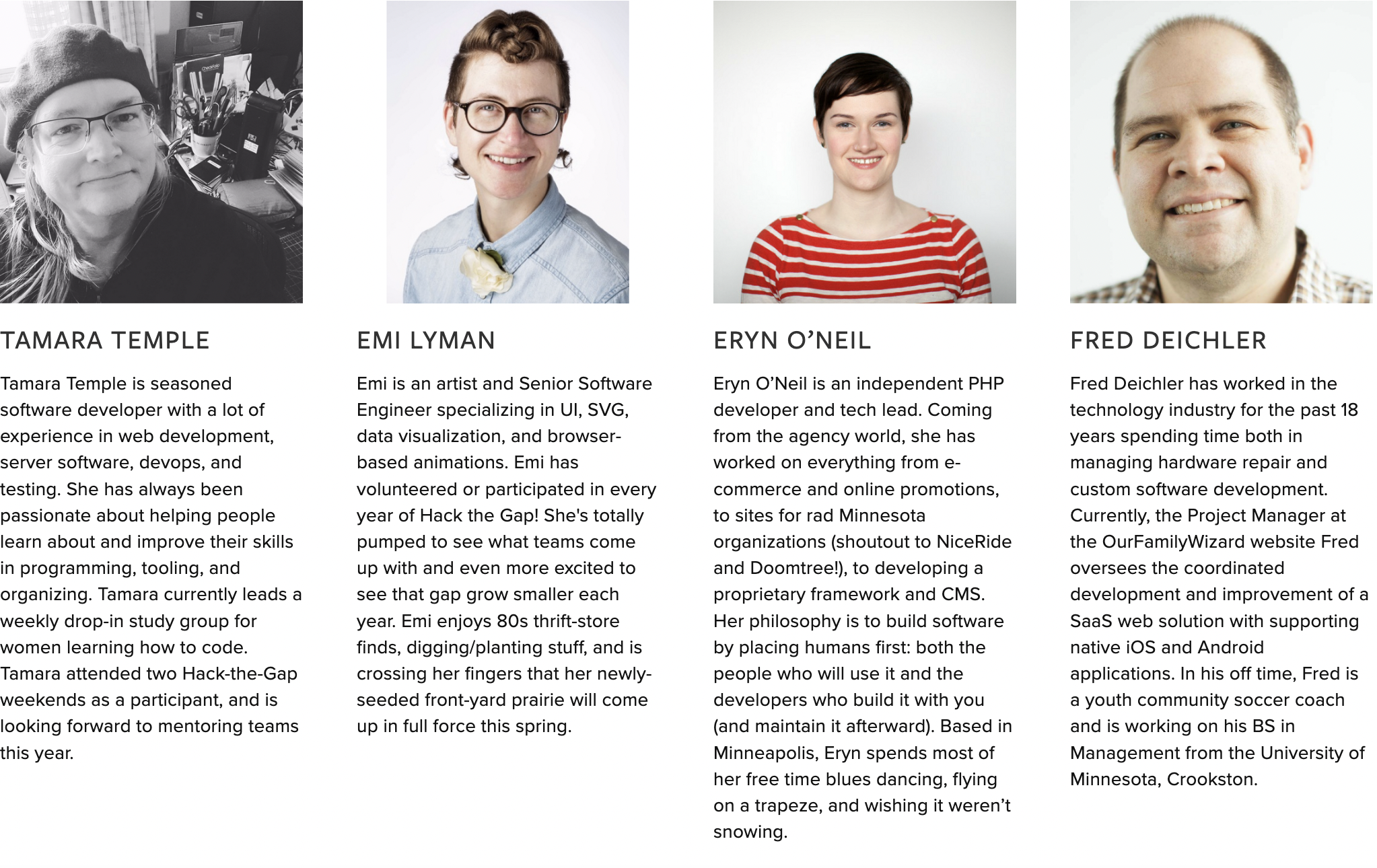 TAMARA TEMPLE

Tamara Temple is seasoned software developer with a lot of experience in web development, server software, devops, and testing. She has always been passionate about helping people learn about and improve their skills in programming, tooling, and organizing. Tamara currently leads a weekly drop-in study group for women learning how to code. Tamara attended two Hack-the-Gap weekends as a participant, and is looking forward to mentoring teams this year.

EMI LYMAN

Emi is an artist and Senior Software Engineer specializing in UI, SVG, data visualization, and browser-based animations. Emi has volunteered or participated in every year of Hack the Gap! She's totally pumped to see what teams come up with and even more excited to see that gap grow smaller each year. Emi enjoys 80s thrift-store finds, digging/planting stuff, and is crossing her fingers that her newly-seeded front-yard prairie will come up in full force this spring.

ERYN O'NEIL

Eryn O'Neil is an independent PHP developer and tech lead. Coming from the agency world, she has worked on everything from e-commerce and online promotions, to sites for rad Minnesota organizations (shoutout to NiceRide and Doomtree!), to developing a proprietary framework and CMS. Her philosophy is to build software by placing humans first: both the people who will use it and the developers who build it with you (and maintain it afterward). Based in Minneapolis, Eryn spends most of her free time blues dancing, flying on a trapeze, and wishing it weren't snowing.

FRED DEICHLER

Fred Deichler has worked in the technology industry for the past 18 years spending time both in managing hardware repair and custom software development. Currently, the Project Manager at the OurFamilyWizard website Fred oversees the coordinated development and improvement of a SaaS web solution with supporting native iOS and Android applications. In his off time, Fred is a youth community soccer coach and is working on his BS in Management from the University of Minnesota, Crookston.